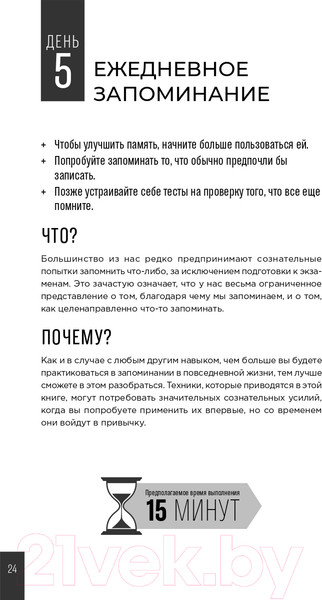 ДЕНЬ
5
ЕЖЕДНЕВНОЕ ЗАПОМИНАНИЕ

+ Чтобы улучшить память, начните больше пользоваться ей.
+ Попробуйте запоминать то, что обычно предпочли бы записать.
+ Позже устраивайте себе тесты на проверку того, что все еще помните.

ЧТО?

Большинство из нас редко предпринимают сознательные попытки запомнить что-либо, за исключением подготовки к экзаменам. Это зачастую означает, что у нас весьма ограниченное представление о том, благодаря чему мы запоминаем, и о том, как целенаправленно что-то запоминать.

ПОЧЕМУ?

Как и в случае с любым другим навыком, чем больше вы будете практиковаться в запоминании в повседневной жизни, тем лучше сможете в этом разобраться. Техники, которые приводятся в этой книге, могут потребовать значительных сознательных усилий, когда вы попробуете применить их впервые, но со временем они войдут в привычку.

Предполагаемое время выполнения
15 МИНУТ

24

21vek.by